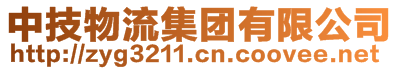 中技物流集团有限公司
http://zyg3211.cn.coovee.net